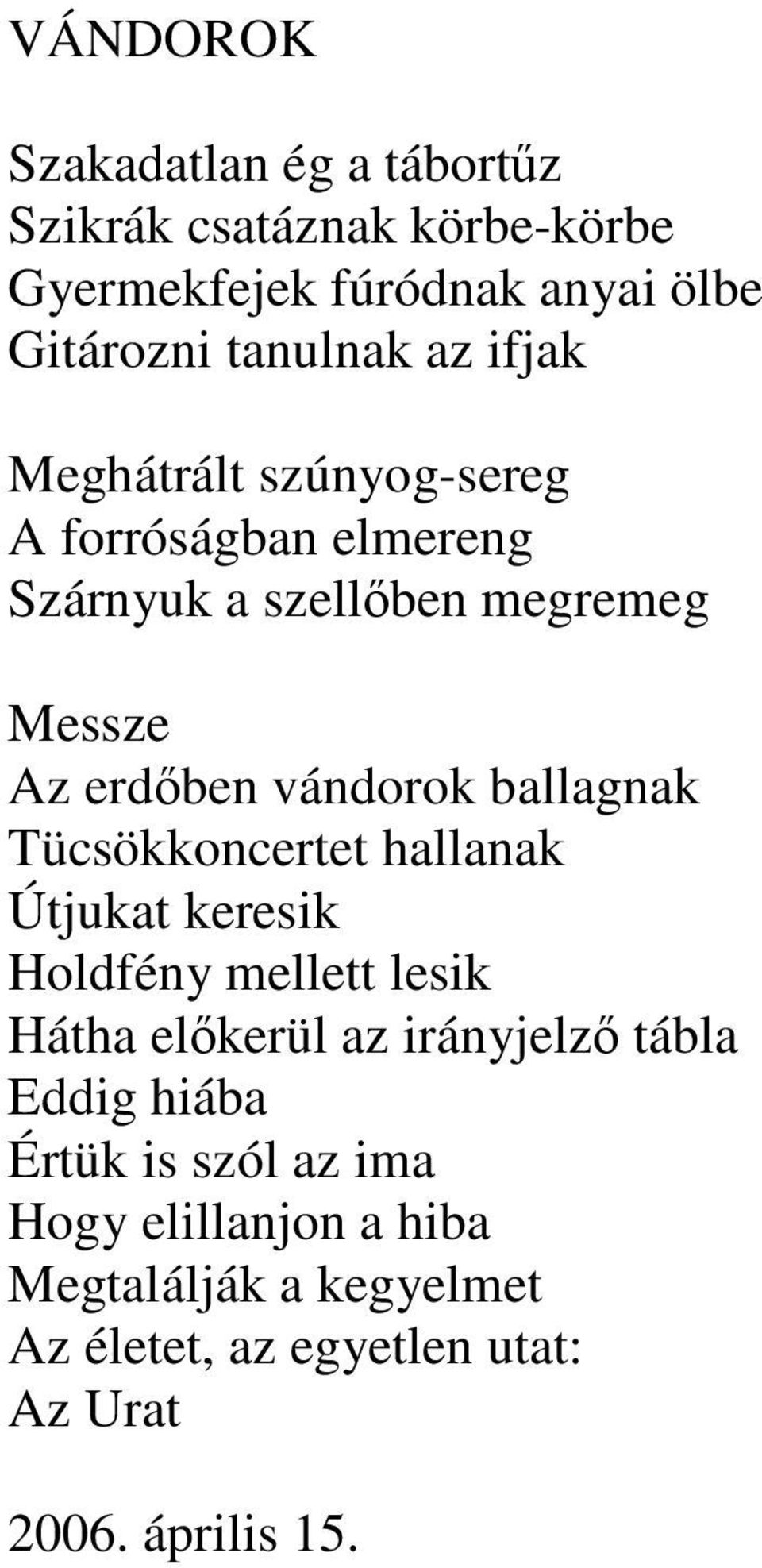 VÁNDOROK

Szakadatlan ég a tábortűz
Szikrák csatáznak körbe-körbe
Gyermekfejek fúródnak anyai ölbe
Gitározni tanulnak az ifjak

Meghátrált szúnyog-sereg
A forróságban elmereng
Szárnyuk a szellőben megremeg

Messze
Az erdőben vándorok ballagnak
Tücsökkoncertet hallanak
Útjukat keresik
Holdfény mellett lesik
Hátha előkerül az irányjelző tábla
Eddig hiába
Értük is szól az ima
Hogy elillanjon a hiba
Megtalálják a kegyelmet
Az életet, az egyetlen utat:
Az Urat

2006. április 15.